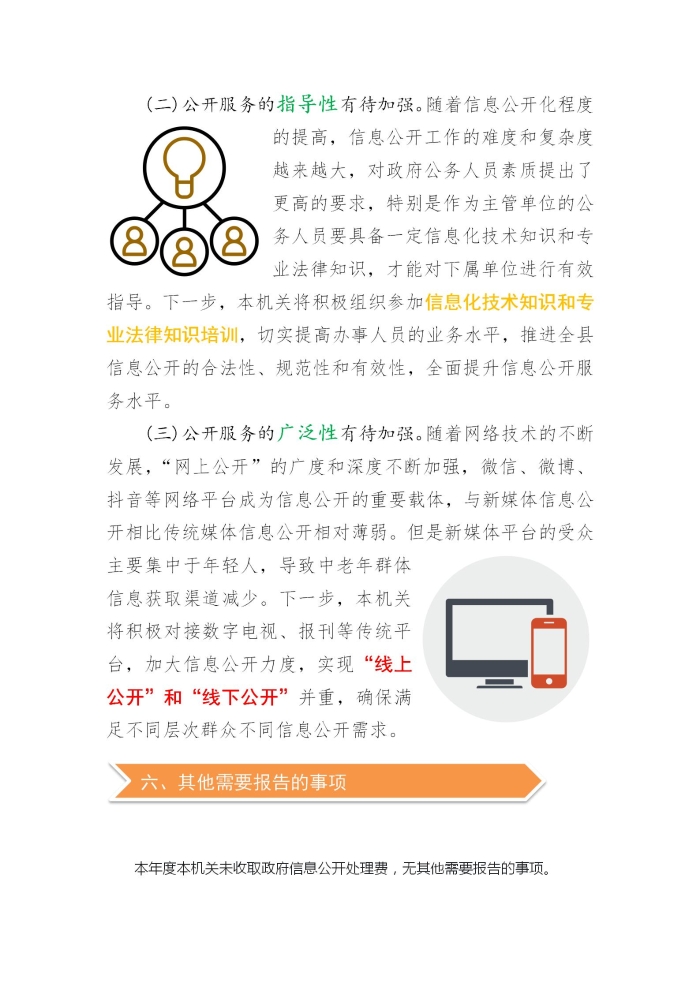 (二)公开服务的指导性有待加强。随着信息公开化程度的提高，信息公开工作的难度和复杂度越来越大，对政府公务人员素质提出了更高的要求，特别是作为主管单位的公务人员要具备一定信息化技术知识和专业法律知识，才能对下属单位进行有效指导。下一步，本机关将积极组织参加信息化技术知识和专业法律知识培训，切实提高办事人员的业务水平，推进全县信息公开的合法性、规范性和有效性，全面提升信息公开服务水平。

(三)公开服务的广泛性有待加强。随着网络技术的不断发展，“网上公开”的广度和深度不断加强，微信、微博、抖音等网络平台成为信息公开的重要载体，与新媒体信息公开相比传统媒体信息公开相对薄弱。但是新媒体平台的受众主要集中于年轻人，导致中老年群体信息获取渠道减少。下一步，本机关将积极对接数字电视、报刊等传统平台，加大信息公开力度，实现“线上公开”和“线下公开”并重，确保满足不同层次群众不同信息公开需求。

六、其他需要报告的事项

本年度本机关未收取政府信息公开处理费，无其他需要报告的事项。